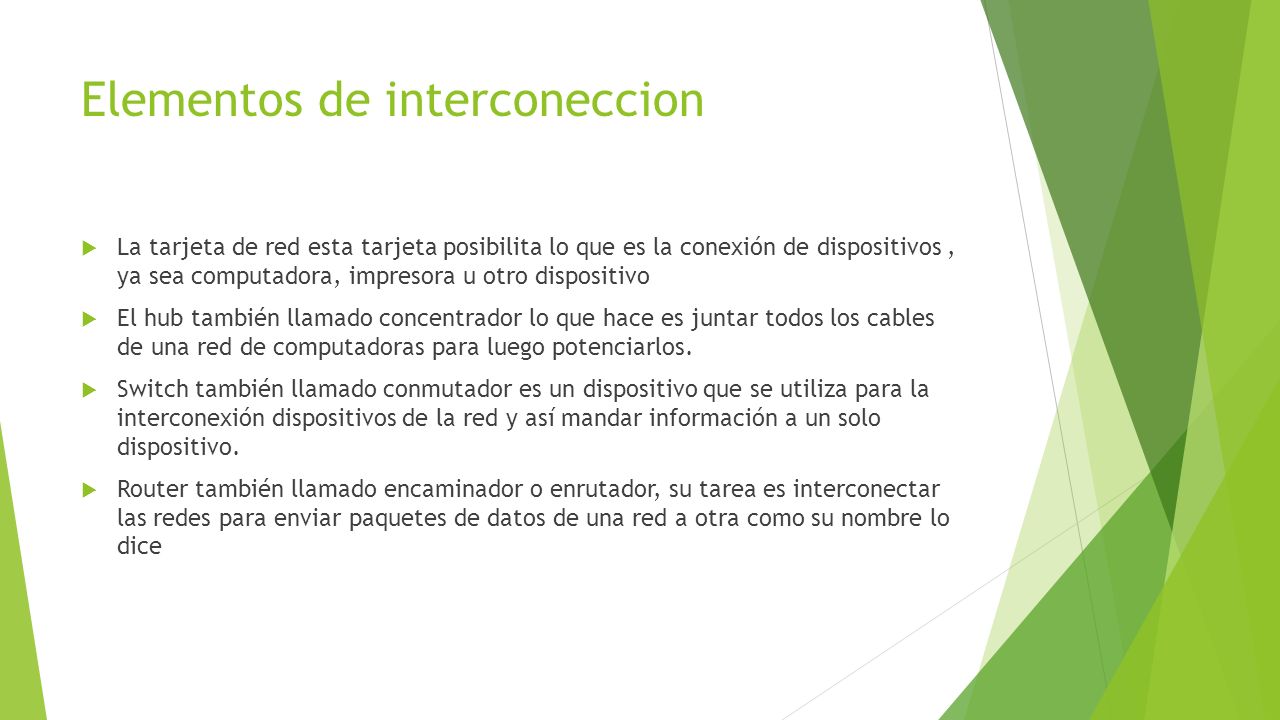 Elementos de interconeccion

La tarjeta de red esta tarjeta posibilita lo que es la conexión de dispositivos , ya sea computadora, impresora u otro dispositivo

El hub también llamado concentrador lo que hace es juntar todos los cables de una red de computadoras para luego potenciarlos.

Switch también llamado conmutador es un dispositivo que se utiliza para la interconexión dispositivos de la red y así mandar información a un solo dispositivo.

Router también llamado encaminador o enrutador, su tarea es interconectar las redes para enviar paquetes de datos de una red a otra como su nombre lo dice